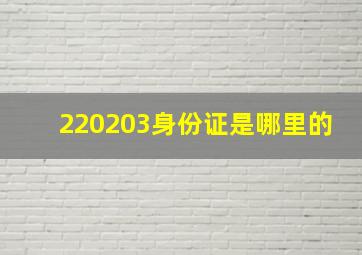 220203身份证是哪里的